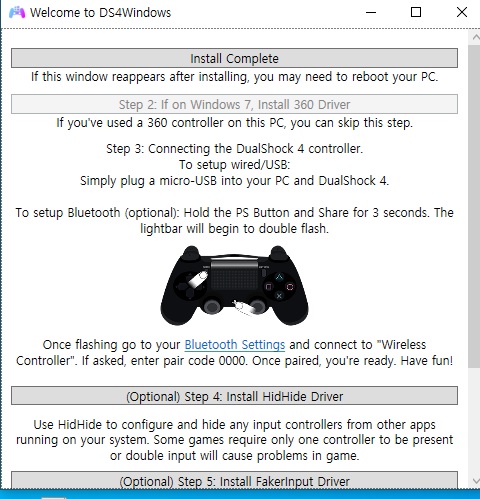 Welcome to DS4Windows

Install Complete

If this window reappears after installing, you may need to reboot your PC.

Step 2: If on Windows 7, Install 360 Driver

If you've used a 360 controller on this PC, you can skip this step.

Step 3: Connecting the DualShock 4 controller.
To setup wired/USB:
Simply plug a micro-USB into your PC and DualShock 4.

To setup Bluetooth (optional): Hold the PS Button and Share for 3 seconds. The lightbar will begin to double flash.

Once flashing go to your Bluetooth Settings and connect to "Wireless Controller". If asked, enter pair code 0000. Once paired, you're ready. Have fun!

(Optional) Step 4: Install HidHide Driver

Use HidHide to configure and hide any input controllers from other apps running on your system. Some games require only one controller to be present or double input will cause problems in game.

(Optional) Step 5: Install FakerInput Driver